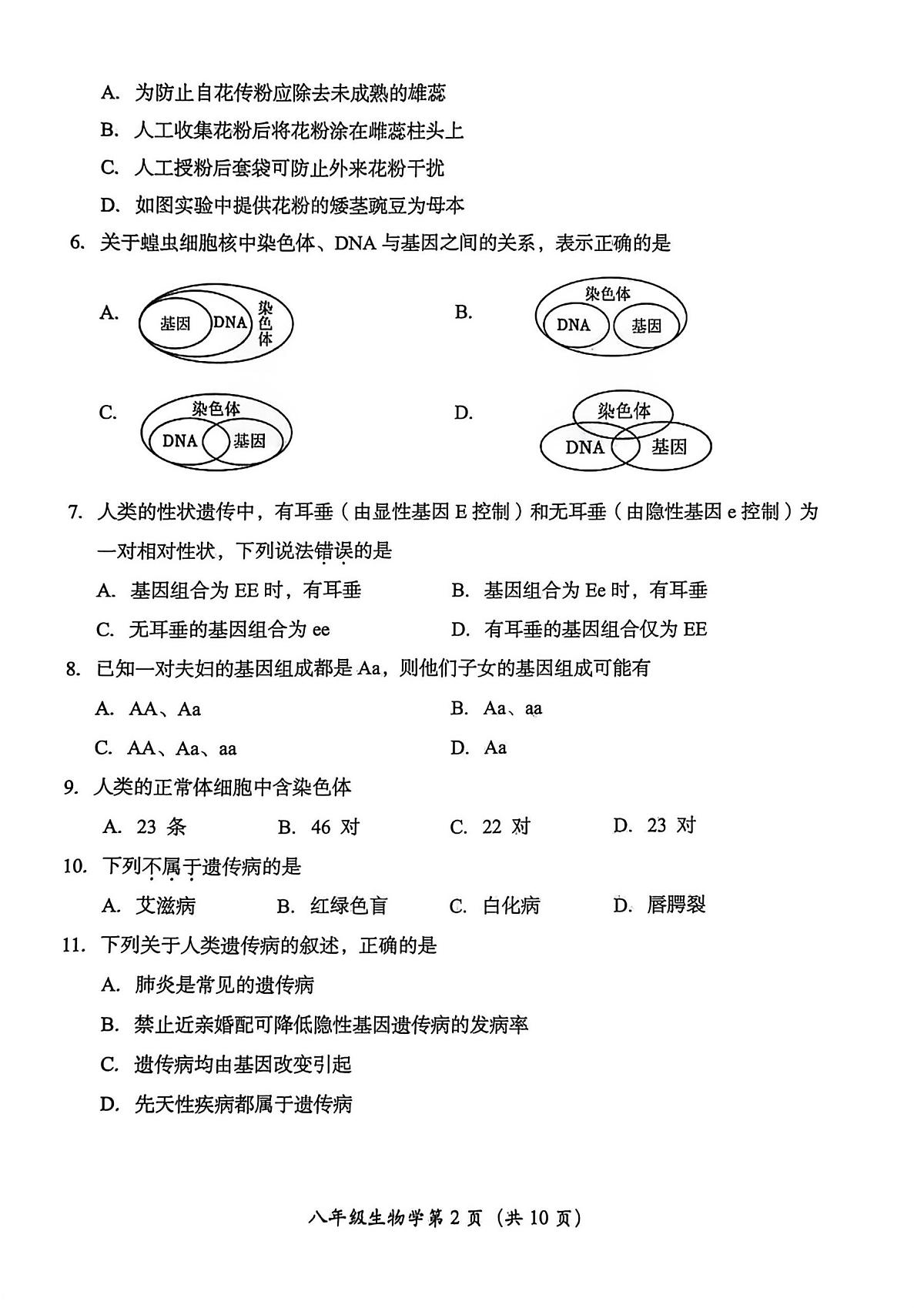 A. 为防止自花传粉应除去未成熟的雄蕊

B. 人工收集花粉后将花粉涂在雌蕊柱头上

C. 人工授粉后套袋可防止外来花粉干扰

D. 如图实验中提供花粉的矮茎豌豆为母本

6. 关于蝗虫细胞核中染色体、DNA 与基因之间的关系，表示正确的是

A. 基因 DNA 染色体

B. 染色体 DNA 基因

C. 染色体 DNA 基因

D. 染色体 DNA 基因

7. 人类的性状遗传中，有耳垂（由显性基因 E 控制）和无耳垂（由隐性基因 e 控制）为一对相对性状，下列说法错误的是

A. 基因组合为 EE 时，有耳垂

B. 基因组合为 Ee 时，有耳垂

C. 无耳垂的基因组合为 ee

D. 有耳垂的基因组合仅为 EE

8. 已知一对夫妇的基因组成都是 Aa，则他们子女的基因组成可能有

A. AA、Aa

B. Aa、aa

C. AA、Aa、aa

D. Aa

9. 人类的正常体细胞中含染色体

A. 23 条

B. 46 对

C. 22 对

D. 23 对

10. 下列不属于遗传病的是

A. 艾滋病

B. 红绿色盲

C. 白化病

D. 唇腭裂

11. 下列关于人类遗传病的叙述，正确的是

A. 肺炎是常见的遗传病

B. 禁止近亲婚配可降低隐性基因遗传病的发病率

C. 遗传病均由基因改变引起

D. 先天性疾病都属于遗传病

八年级生物学第 2 页（共 10 页）